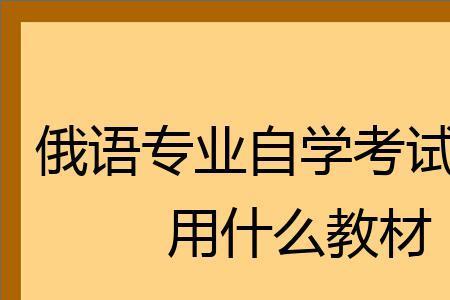 俄语专业自学考试
用什么教材